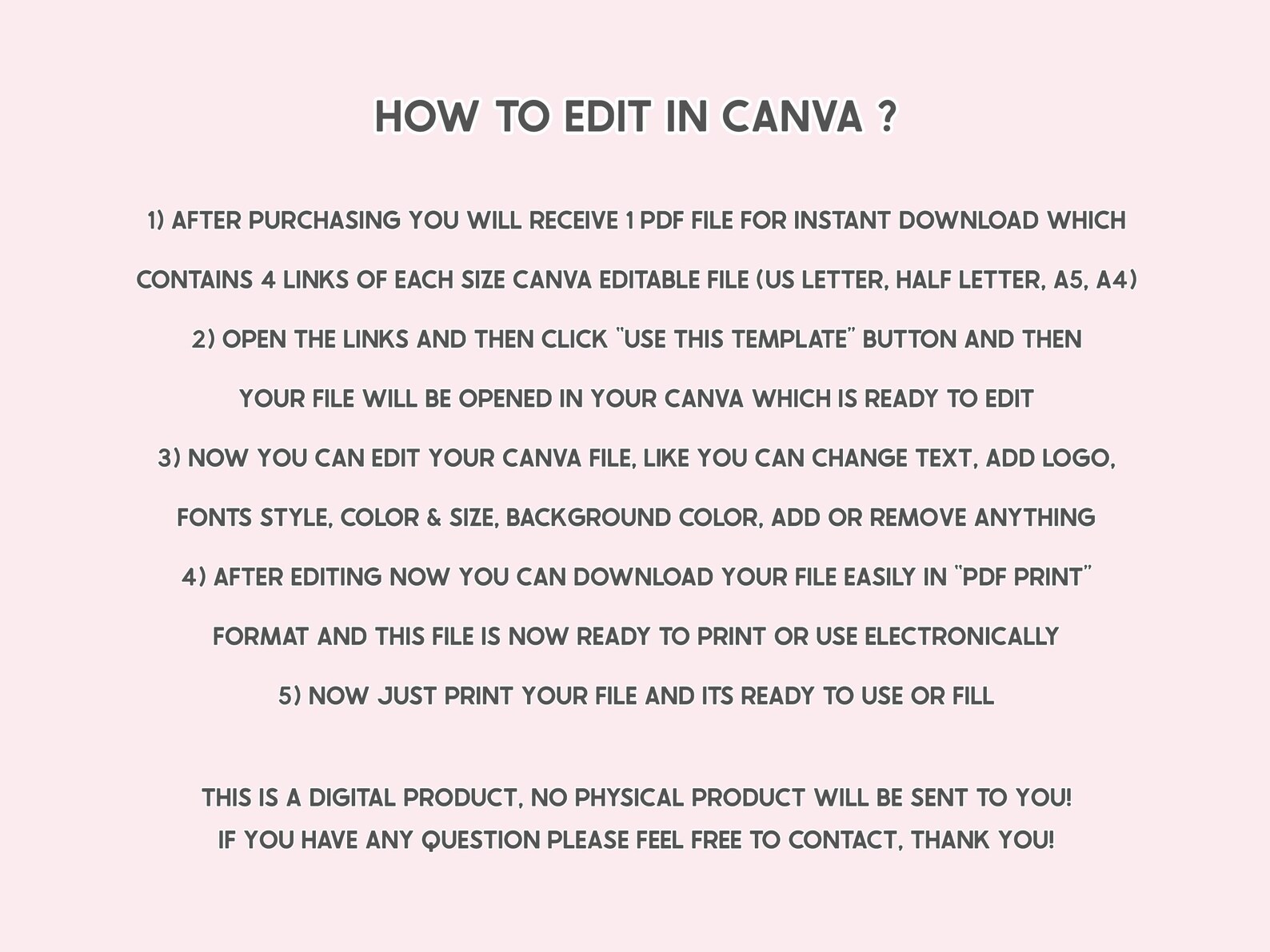 HOW TO EDIT IN CANVA ?

1) AFTER PURCHASING YOU WILL RECEIVE 1 PDF FILE FOR INSTANT DOWNLOAD WHICH CONTAINS 4 LINKS OF EACH SIZE CANVA EDITABLE FILE (US LETTER, HALF LETTER, A5, A4)

2) OPEN THE LINKS AND THEN CLICK "USE THIS TEMPLATE" BUTTON AND THEN YOUR FILE WILL BE OPENED IN YOUR CANVA WHICH IS READY TO EDIT

3) NOW YOU CAN EDIT YOUR CANVA FILE, LIKE YOU CAN CHANGE TEXT, ADD LOGO, FONTS STYLE, COLOR & SIZE, BACKGROUND COLOR, ADD OR REMOVE ANYTHING

4) AFTER EDITING NOW YOU CAN DOWNLOAD YOUR FILE EASILY IN "PDF PRINT" FORMAT AND THIS FILE IS NOW READY TO PRINT OR USE ELECTRONICALLY

5) NOW JUST PRINT YOUR FILE AND ITS READY TO USE OR FILL

THIS IS A DIGITAL PRODUCT, NO PHYSICAL PRODUCT WILL BE SENT TO YOU!
IF YOU HAVE ANY QUESTION PLEASE FEEL FREE TO CONTACT, THANK YOU!